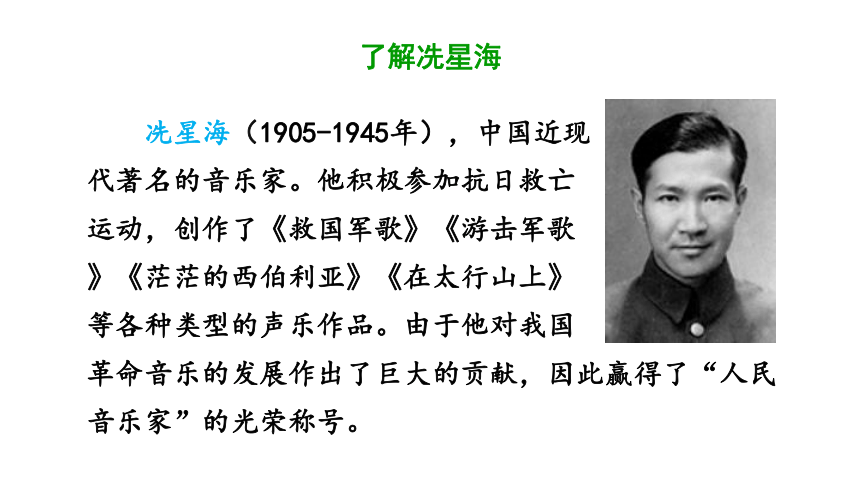 了解冼星海

冼星海（1905-1945年），中国近现代著名的音乐家。他积极参加抗日救亡运动，创作了《救国军歌》《游击军歌》《茫茫的西伯利亚》《在太行山上》等各种类型的声乐作品。由于他对我国革命音乐的发展作出了巨大的贡献，因此赢得了“人民音乐家”的光荣称号。